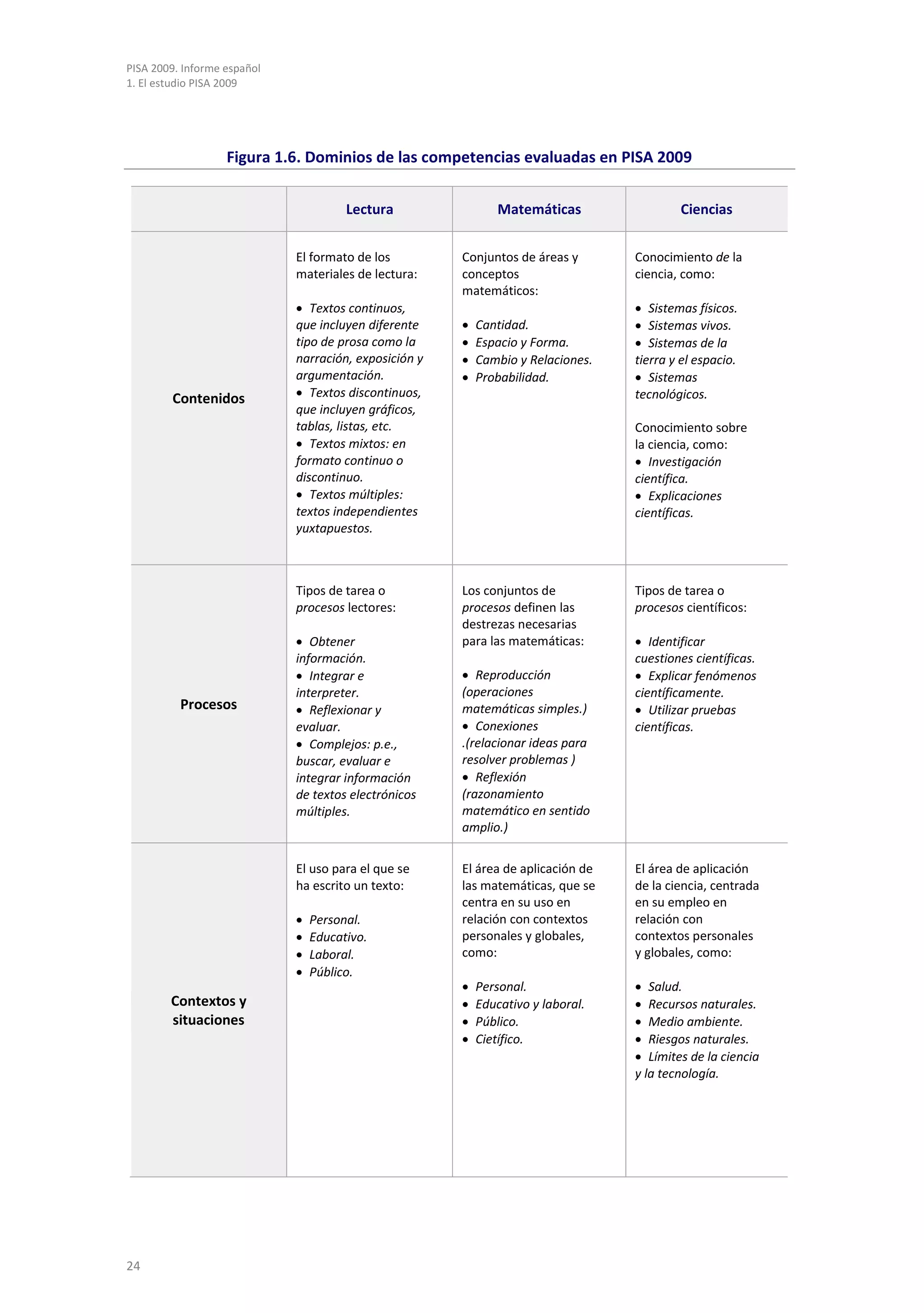 PISA 2009. Informe español
1. El estudio PISA 2009

Figura 1.6. Dominios de las competencias evaluadas en PISA 2009

| | Lectura | Matemáticas | Ciencias |
|---|---|---|---|
| Contenidos | El formato de los materiales de lectura: • Textos continuos, que incluyen diferente tipo de prosa como la narración, exposición y argumentación. • Textos discontinuos, que incluyen gráficos, tablas, listas, etc. • Textos mixtos: en formato continuo o discontinuo. • Textos múltiples: textos independientes yuxtapuestos. | Conjuntos de áreas y conceptos matemáticos: • Cantidad. • Espacio y Forma. • Cambio y Relaciones. • Probabilidad. | Conocimiento de la ciencia, como: • Sistemas físicos. • Sistemas vivos. • Sistemas de la tierra y el espacio. • Sistemas tecnológicos. Conocimiento sobre la ciencia, como: • Investigación científica. • Explicaciones científicas. |
| Procesos | Tipos de tarea o procesos lectores: • Obtener información. • Integrar e interpreter. • Reflexionar y evaluar. • Complejos: p.e., buscar, evaluar e integrar información de textos electrónicos múltiples. | Los conjuntos de procesos definen las destrezas necesarias para las matemáticas: • Reproducción (operaciones matemáticas simples.) • Conexiones .(relacionar ideas para resolver problemas ) • Reflexión (razonamiento matemático en sentido amplio.) | Tipos de tarea o procesos científicos: • Identificar cuestiones científicas. • Explicar fenómenos científicamente. • Utilizar pruebas científicas. |
| Contextos y situaciones | El uso para el que se ha escrito un texto: • Personal. • Educativo. • Laboral. • Público. | El área de aplicación de las matemáticas, que se centra en su uso en relación con contextos personales y globales, como: • Personal. • Educativo y laboral. • Público. • Cietífico. | El área de aplicación de la ciencia, centrada en su empleo en relación con contextos personales y globales, como: • Salud. • Recursos naturales. • Medio ambiente. • Riesgos naturales. • Límites de la ciencia y la tecnología. |

24